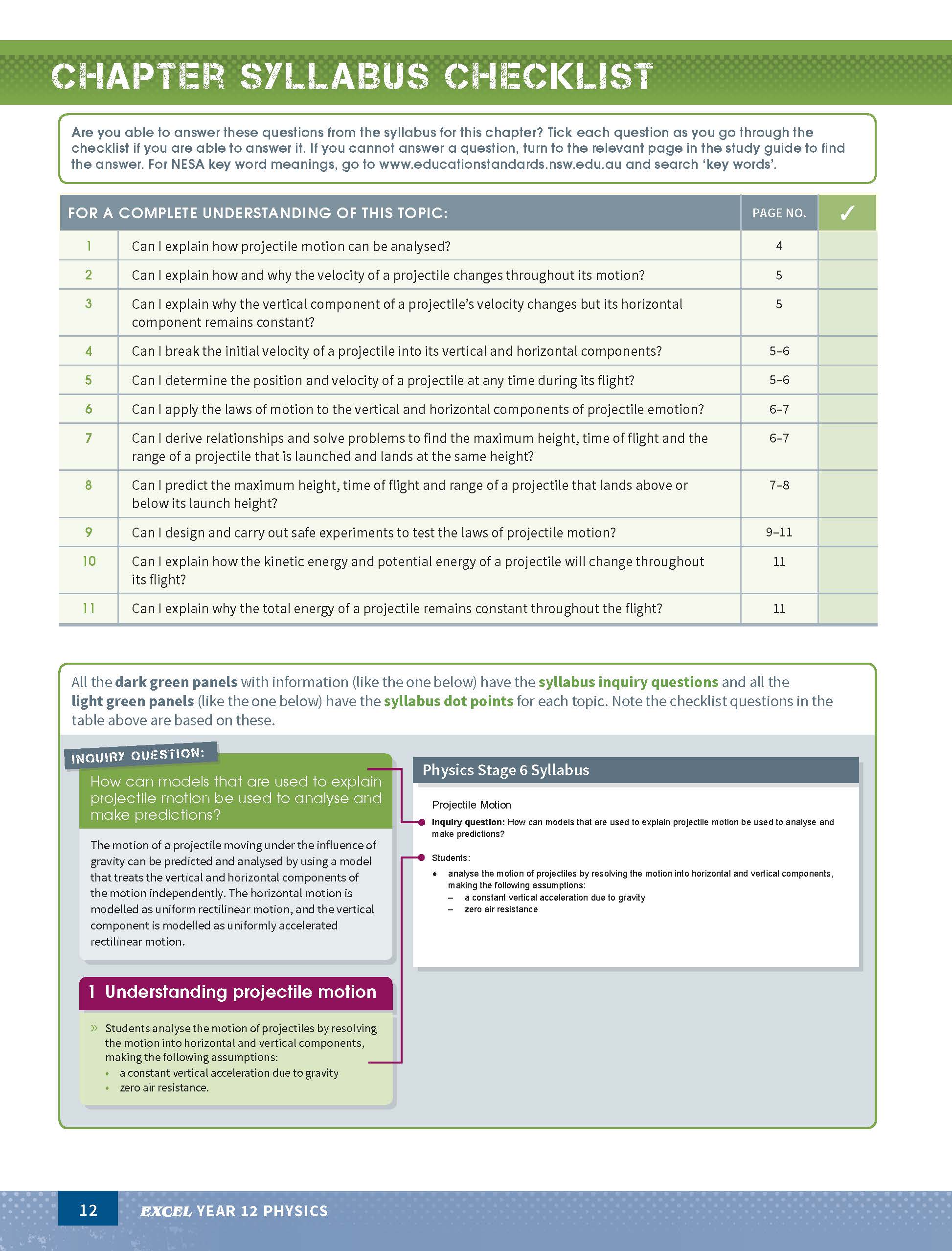 CHAPTER SYLLABUS CHECKLIST

Are you able to answer these questions from the syllabus for this chapter? Tick each question as you go through the checklist if you are able to answer it. If you cannot answer a question, turn to the relevant page in the study guide to find the answer. For NESA key word meanings, go to www.educationstandards.nsw.edu.au and search 'key words'.

| FOR A COMPLETE UNDERSTANDING OF THIS TOPIC: | | PAGE NO. | ✓ |
|---|---|---|---|
| 1 | Can I explain how projectile motion can be analysed? | 4 | |
| 2 | Can I explain how and why the velocity of a projectile changes throughout its motion? | 5 | |
| 3 | Can I explain why the vertical component of a projectile's velocity changes but its horizontal component remains constant? | 5 | |
| 4 | Can I break the initial velocity of a projectile into its vertical and horizontal components? | 5–6 | |
| 5 | Can I determine the position and velocity of a projectile at any time during its flight? | 5–6 | |
| 6 | Can I apply the laws of motion to the vertical and horizontal components of projectile emotion? | 6–7 | |
| 7 | Can I derive relationships and solve problems to find the maximum height, time of flight and the range of a projectile that is launched and lands at the same height? | 6–7 | |
| 8 | Can I predict the maximum height, time of flight and range of a projectile that lands above or below its launch height? | 7–8 | |
| 9 | Can I design and carry out safe experiments to test the laws of projectile motion? | 9–11 | |
| 10 | Can I explain how the kinetic energy and potential energy of a projectile will change throughout its flight? | 11 | |
| 11 | Can I explain why the total energy of a projectile remains constant throughout the flight? | 11 | |

All the dark green panels with information (like the one below) have the syllabus inquiry questions and all the light green panels (like the one below) have the syllabus dot points for each topic. Note the checklist questions in the table above are based on these.

INQUIRY QUESTION:
How can models that are used to explain projectile motion be used to analyse and make predictions?

The motion of a projectile moving under the influence of gravity can be predicted and analysed by using a model that treats the vertical and horizontal components of the motion independently. The horizontal motion is modelled as uniform rectilinear motion, and the vertical component is modelled as uniformly accelerated rectilinear motion.

1 Understanding projectile motion

» Students analyse the motion of projectiles by resolving the motion into horizontal and vertical components, making the following assumptions:
• a constant vertical acceleration due to gravity
• zero air resistance.

Physics Stage 6 Syllabus

Projectile Motion

Inquiry question: How can models that are used to explain projectile motion be used to analyse and make predictions?

Students:
• analyse the motion of projectiles by resolving the motion into horizontal and vertical components, making the following assumptions:
– a constant vertical acceleration due to gravity
– zero air resistance

12 EXCEL YEAR 12 PHYSICS